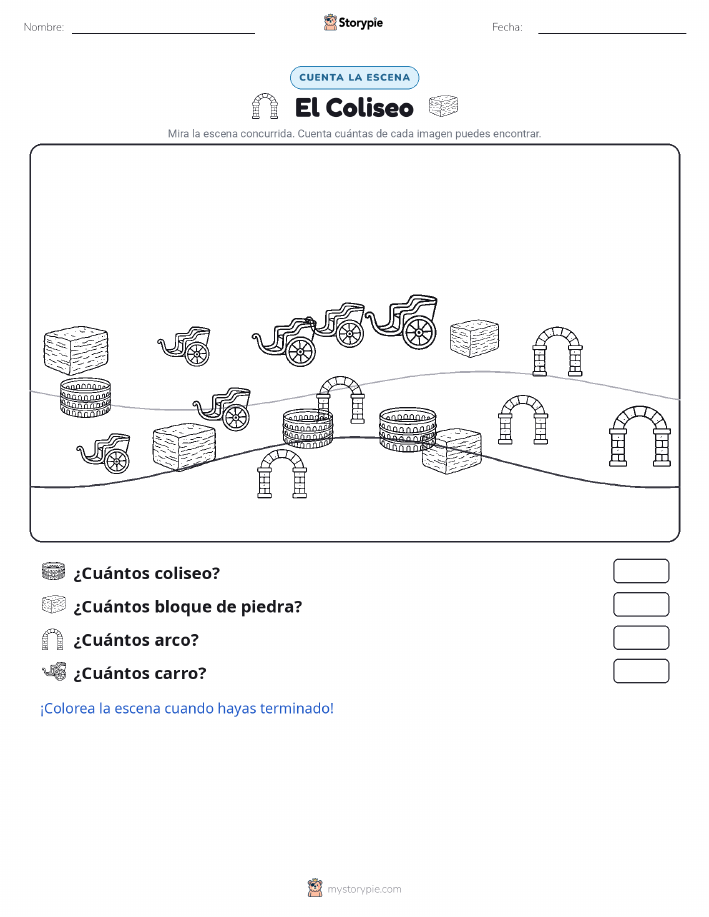 Nombre:

Storypie

Fecha:

CUENTA LA ESCENA

El Coliseo

Mira la escena concurrida. Cuenta cuántas de cada imagen puedes encontrar.

¿Cuántos coliseo?

¿Cuántos bloque de piedra?

¿Cuántos arco?

¿Cuántos carro?

¡Colorea la escena cuando hayas terminado!

mystorypie.com